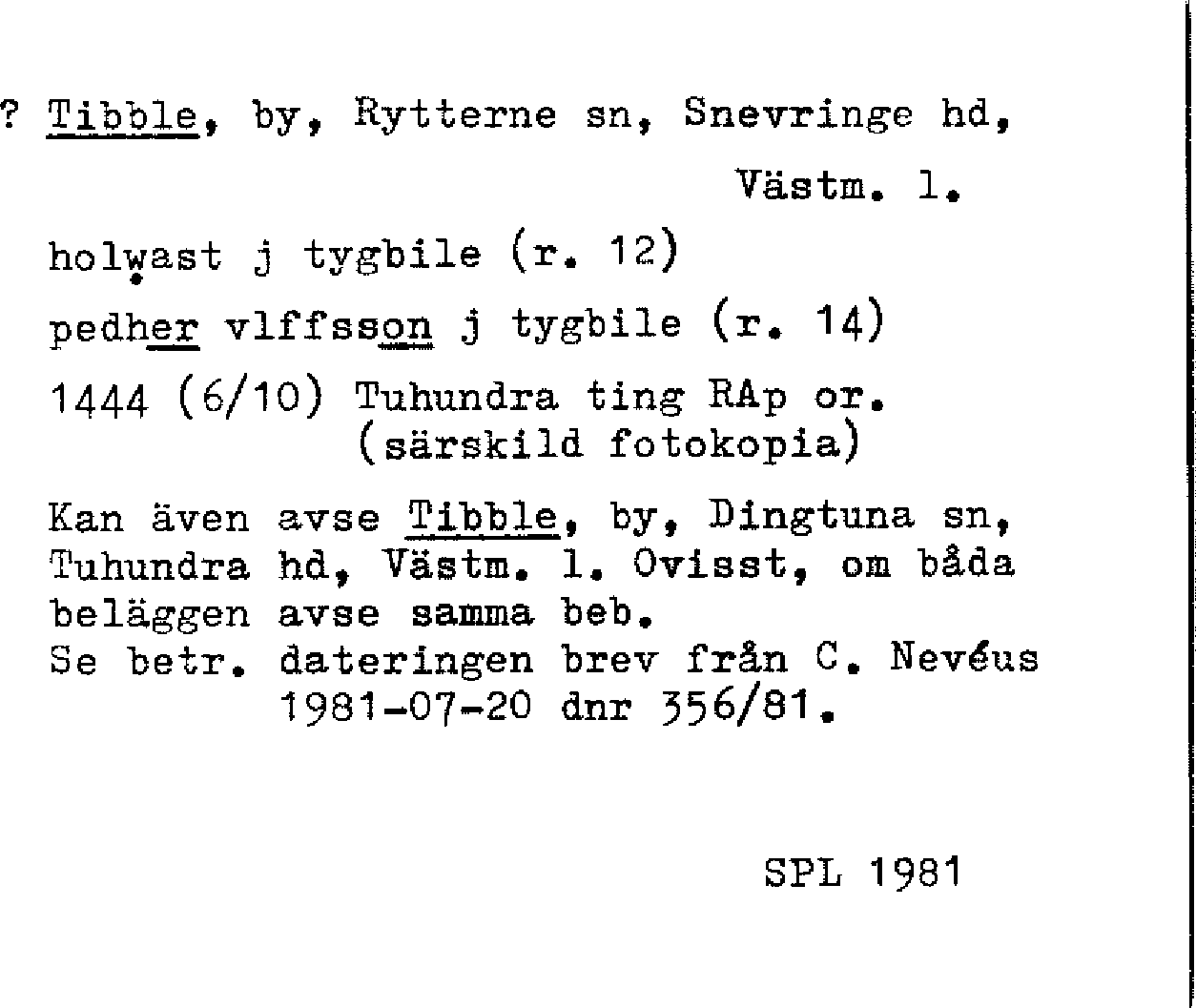 ? Tibble, by, Rytterne sn, Snevringe hd, Västm. l.

holwast j tygbile (r. 12)

pedher vlffsson j tygbile (r. 14)

1444 (6/10) Tuhundra ting RAp or. (särskild fotokopia)

Kan även avse Tibble, by, Dingtuna sn, Tuhundra hd, Västm. l. Ovisst, om båda beläggen avse samma beb.
Se betr. dateringen brev från C. Nevéus 1981-07-20 dnr 356/81.

SPL 1981